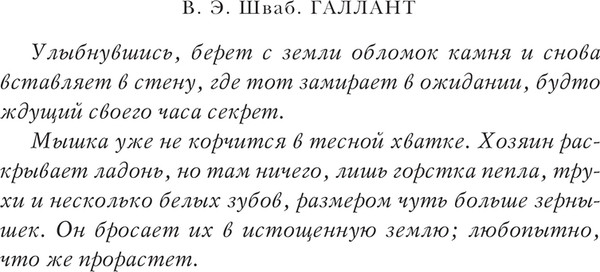 В. Э. Шваб. ГАЛЛАНТ

Улыбнувшись, берет с земли обломок камня и снова вставляет в стену, где тот замирает в ожидании, будто ждущий своего часа секрет.

Мышка уже не корчится в тесной хватке. Хозяин раскрывает ладонь, но там ничего, лишь горстка пепла, трухи и несколько белых зубов, размером чуть больше зернышек. Он бросает их в истощенную землю; любопытно, что же прорастет.